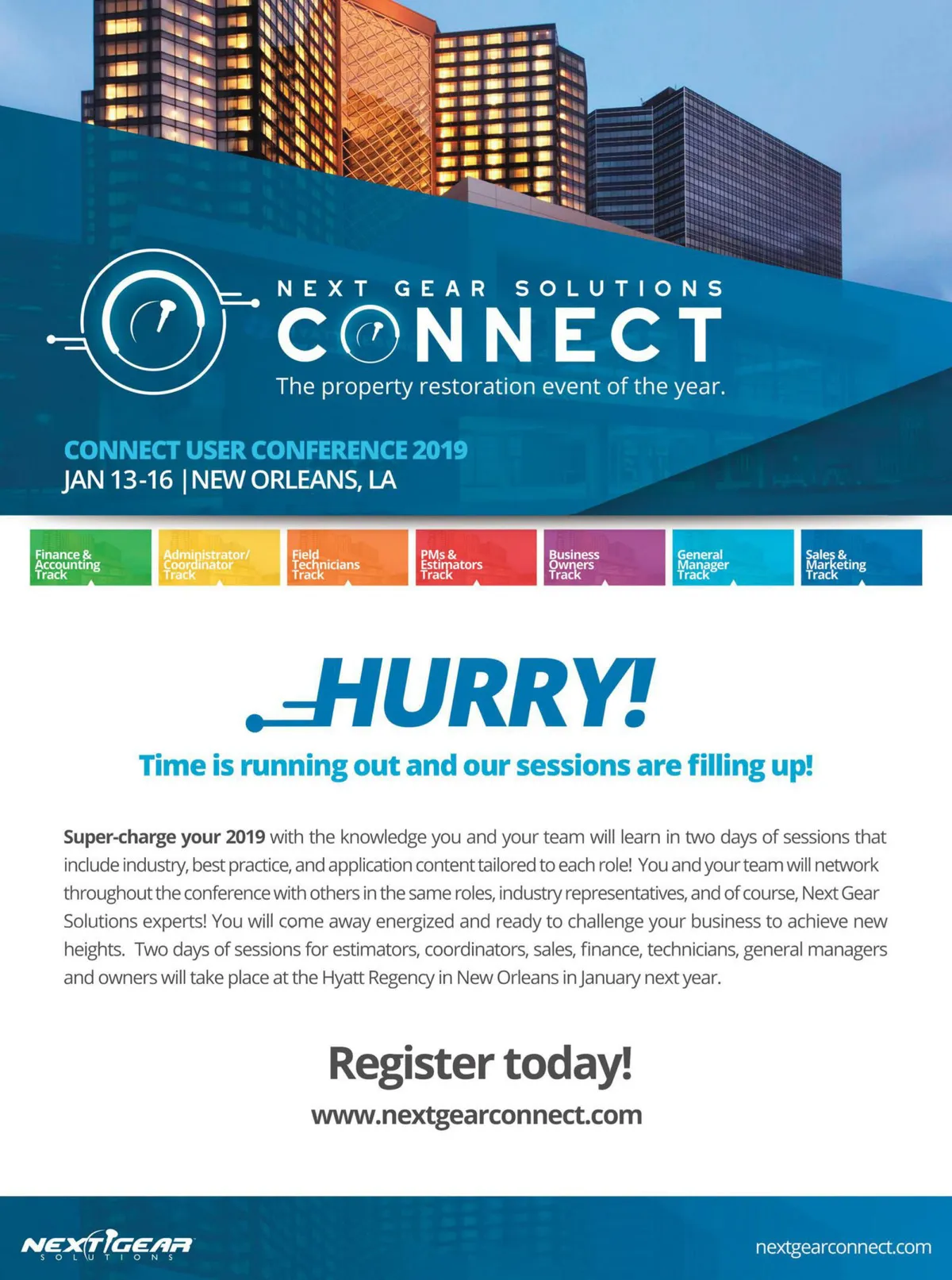 NEXT GEAR SOLUTIONS
CONNECT
The property restoration event of the year.

CONNECT USER CONFERENCE 2019
JAN 13-16 | NEW ORLEANS, LA

Finance & Accounting Track

Administrator/ Coordinator Track

Field Technicians Track

PMs & Estimators Track

Business Owners Track

General Manager Track

Sales & Marketing Track

HURRY!

Time is running out and our sessions are filling up!

Super-charge your 2019 with the knowledge you and your team will learn in two days of sessions that include industry, best practice, and application content tailored to each role! You and your team will network throughout the conference with others in the same roles, industry representatives, and of course, Next Gear Solutions experts! You will come away energized and ready to challenge your business to achieve new heights. Two days of sessions for estimators, coordinators, sales, finance, technicians, general managers and owners will take place at the Hyatt Regency in New Orleans in January next year.

Register today!

www.nextgearconnect.com

NEXTGEAR
SOLUTIONS

nextgearconnect.com